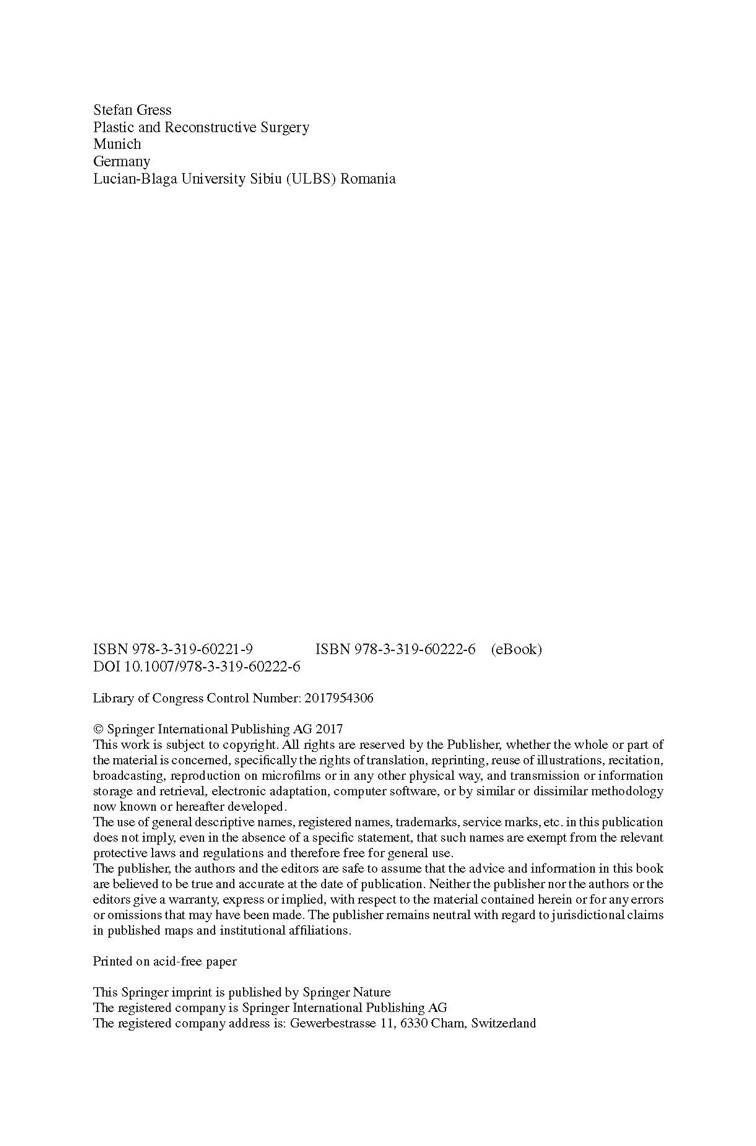 Stefan Gress
Plastic and Reconstructive Surgery
Munich
Germany
Lucian-Blaga University Sibiu (ULBS) Romania

ISBN 978-3-319-60221-9 ISBN 978-3-319-60222-6 (eBook)
DOI 10.1007/978-3-319-60222-6

Library of Congress Control Number: 2017954306

© Springer International Publishing AG 2017
This work is subject to copyright. All rights are reserved by the Publisher, whether the whole or part of the material is concerned, specifically the rights of translation, reprinting, reuse of illustrations, recitation, broadcasting, reproduction on microfilms or in any other physical way, and transmission or information storage and retrieval, electronic adaptation, computer software, or by similar or dissimilar methodology now known or hereafter developed.
The use of general descriptive names, registered names, trademarks, service marks, etc. in this publication does not imply, even in the absence of a specific statement, that such names are exempt from the relevant protective laws and regulations and therefore free for general use.
The publisher, the authors and the editors are safe to assume that the advice and information in this book are believed to be true and accurate at the date of publication. Neither the publisher nor the authors or the editors give a warranty, express or implied, with respect to the material contained herein or for any errors or omissions that may have been made. The publisher remains neutral with regard to jurisdictional claims in published maps and institutional affiliations.

Printed on acid-free paper

This Springer imprint is published by Springer Nature
The registered company is Springer International Publishing AG
The registered company address is: Gewerbestrasse 11, 6330 Cham, Switzerland